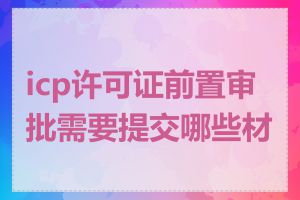 icp许可证前置审批需要提交哪些材